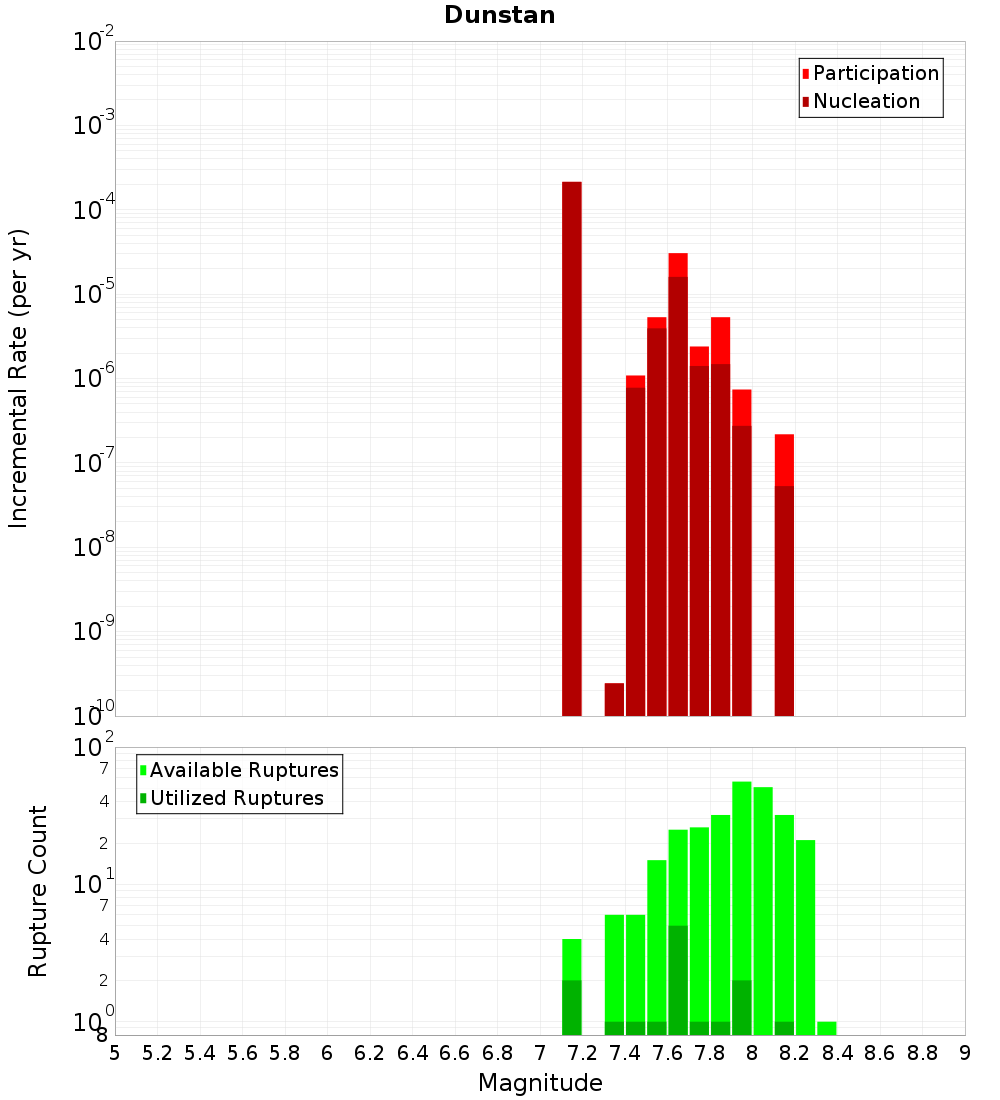 Dunstan

Incremental Rate (per yr)

$10^{-2}$
$10^{-3}$
$10^{-4}$
$10^{-5}$
$10^{-6}$
$10^{-7}$
$10^{-8}$
$10^{-9}$
$10^{-10}$

Participation
Nucleation

Rupture Count

$10^{2}$
7
4
2
$10^{1}$
7
4
2
$10^{0}$
8

Available Ruptures
Utilized Ruptures

5 5.2 5.4 5.6 5.8 6 6.2 6.4 6.6 6.8 7 7.2 7.4 7.6 7.8 8 8.2 8.4 8.6 8.8 9

Magnitude